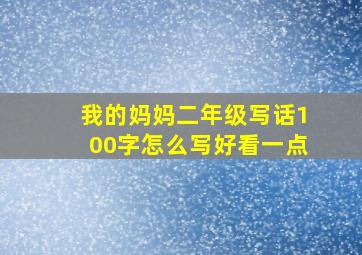 我的妈妈二年级写话100字怎么写好看一点